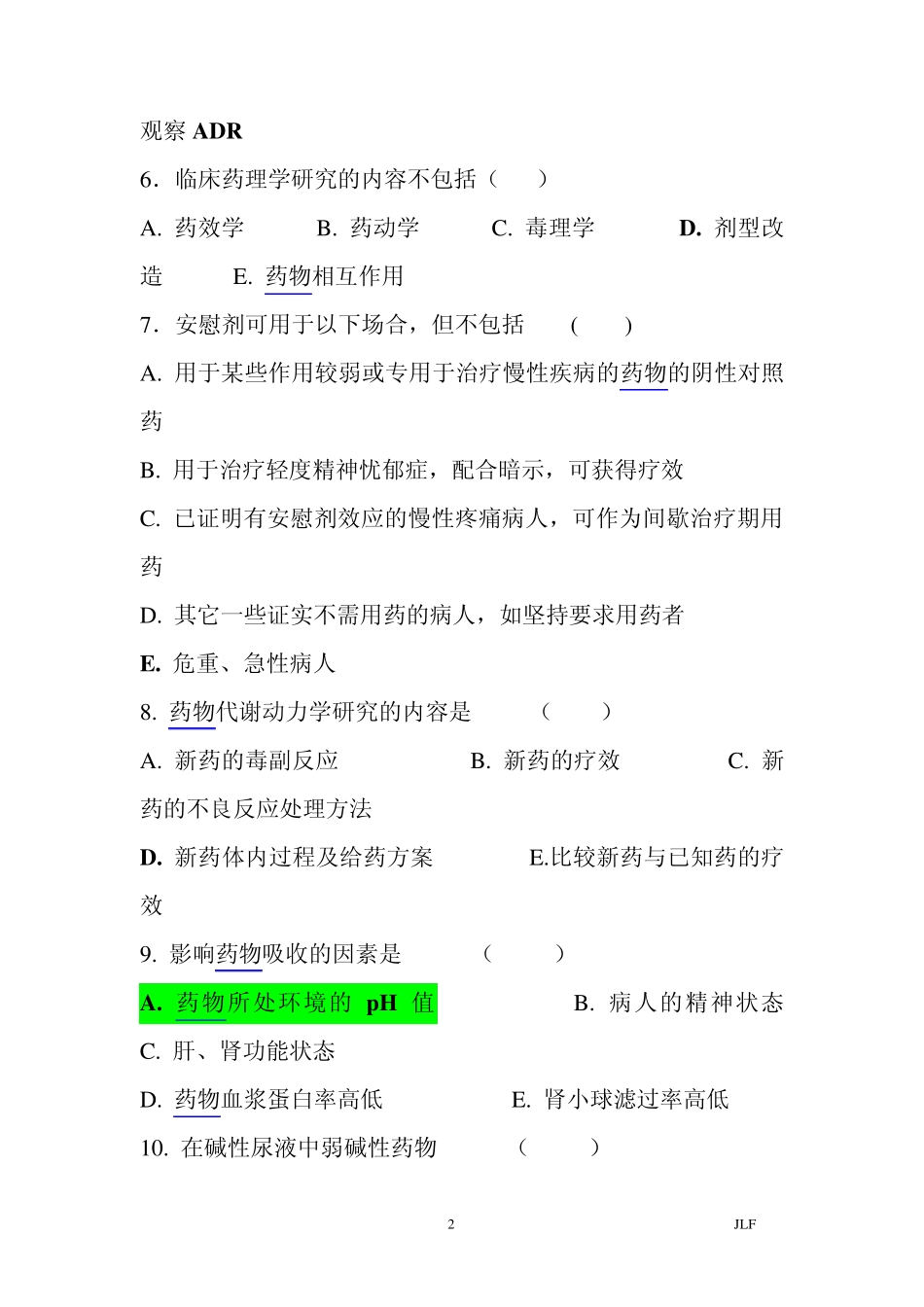 观察 ADR

6．临床药理学研究的内容不包括（　　）

A. 药效学　　B. 药动学　　C. 毒理学　　D. 剂型改造　　E. 药物相互作用

7．安慰剂可用于以下场合，但不包括　（　　）

A. 用于某些作用较弱或专用于治疗慢性疾病的药物的阴性对照药

B. 用于治疗轻度精神忧郁症，配合暗示，可获得疗效

C. 已证明有安慰剂效应的慢性疼痛病人，可作为间歇治疗期用药

D. 其它一些证实不需用药的病人，如坚持要求用药者

E. 危重、急性病人

8. 药物代谢动力学研究的内容是　（　　）

A. 新药的毒副反应　　B. 新药的疗效　　C. 新药的不良反应处理方法

D. 新药体内过程及给药方案　　E.比较新药与已知药的疗效

9. 影响药物吸收的因素是　（　　）

A. 药物所处环境的 pH 值　　B. 病人的精神状态

C. 肝、肾功能状态

D. 药物血浆蛋白率高低　　E. 肾小球滤过率高低

10. 在碱性尿液中弱碱性药物　（　　）

2　　JLF